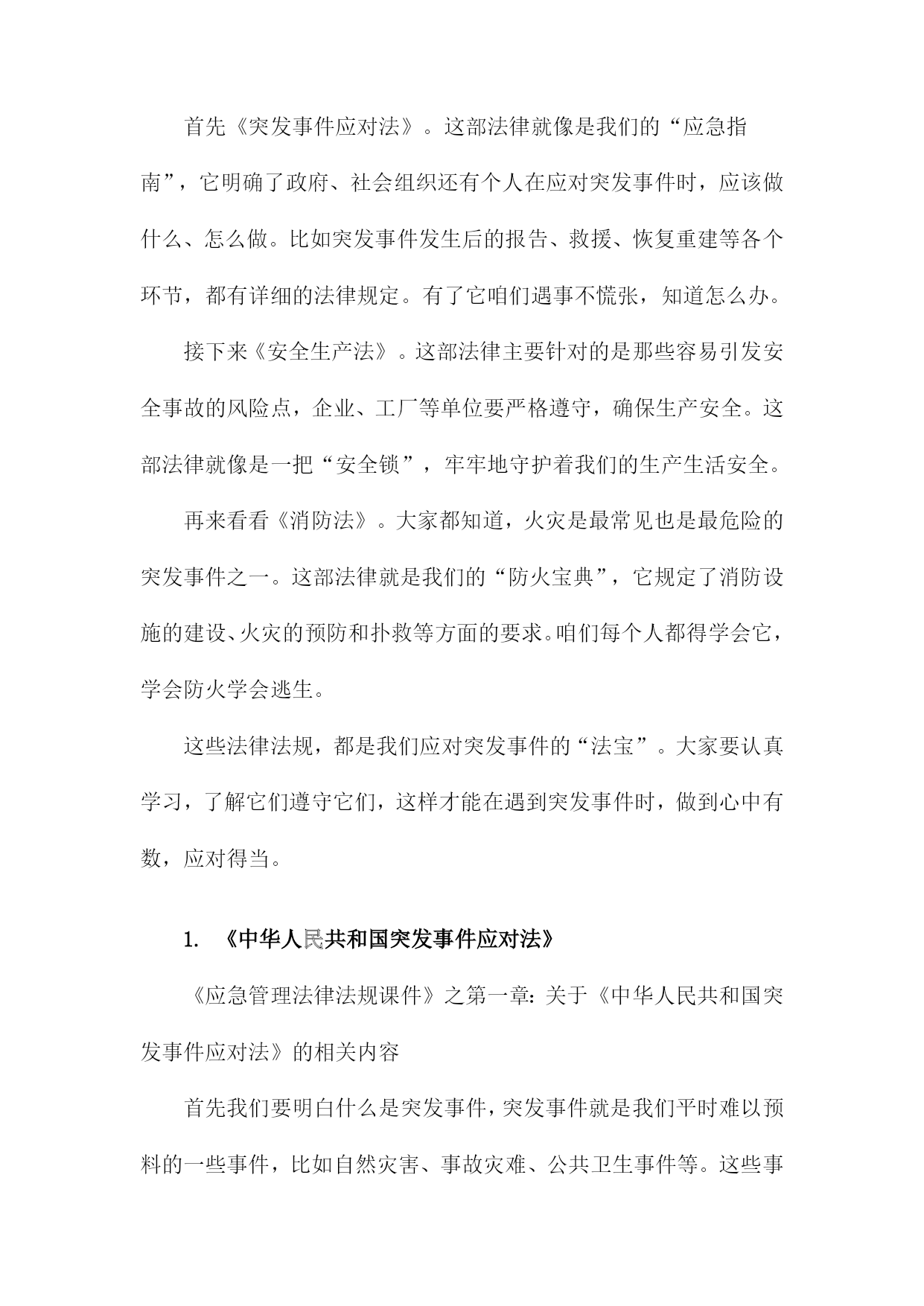 首先《突发事件应对法》。这部法律就像是我们的“应急指南”，它明确了政府、社会组织还有个人在应对突发事件时，应该做什么、怎么做。比如突发事件发生后的报告、救援、恢复重建等各个环节，都有详细的法律规定。有了它咱们遇事不慌张，知道怎么办。

接下来《安全生产法》。这部法律主要针对的是那些容易引发安全事故的风险点，企业、工厂等单位要严格遵守，确保生产安全。这部法律就像是一把“安全锁”，牢牢地守护着我们的生产生活安全。

再来看看《消防法》。大家都知道，火灾是最常见也是最危险的突发事件之一。这部法律就是我们的“防火宝典”，它规定了消防设施的建设、火灾的预防和扑救等方面的要求。咱们每个人都得学会它，学会防火学会逃生。

这些法律法规，都是我们应对突发事件的“法宝”。大家要认真学习，了解它们遵守它们，这样才能在遇到突发事件时，做到心中有数，应对得当。

1. 《中华人民共和国突发事件应对法》

《应急管理法律法规课件》之第一章：关于《中华人民共和国突发事件应对法》的相关内容

首先我们要明白什么是突发事件，突发事件就是我们平时难以预料的一些事件，比如自然灾害、事故灾难、公共卫生事件等。这些事